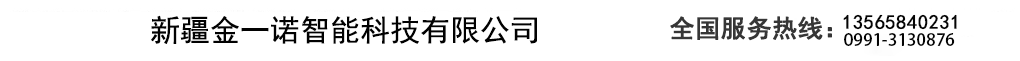 新疆金一诺智能科技有限公司

全国服务热线：13565840231
0991-3130876